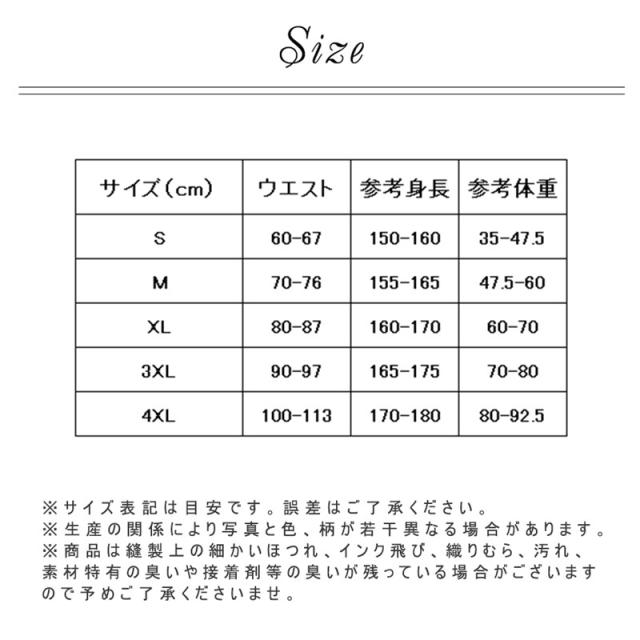 Size

| サイズ（cm） | ウエスト | 参考身長 | 参考体重 |
|---|---|---|---|
| S | 60-67 | 150-160 | 35-47.5 |
| M | 70-76 | 155-165 | 47.5-60 |
| XL | 80-87 | 160-170 | 60-70 |
| 3XL | 90-97 | 165-175 | 70-80 |
| 4XL | 100-113 | 170-180 | 80-92.5 |

※サイズ表記は目安です。誤差はご了承ください。
※生産の関係により写真と色、柄が若干異なる場合があります。
※商品は縫製上の細かいほつれ、インク飛び、織りむら、汚れ、素材特有の臭いや接着剤等の臭いが残っている場合がございますので予めご了承くださいませ。